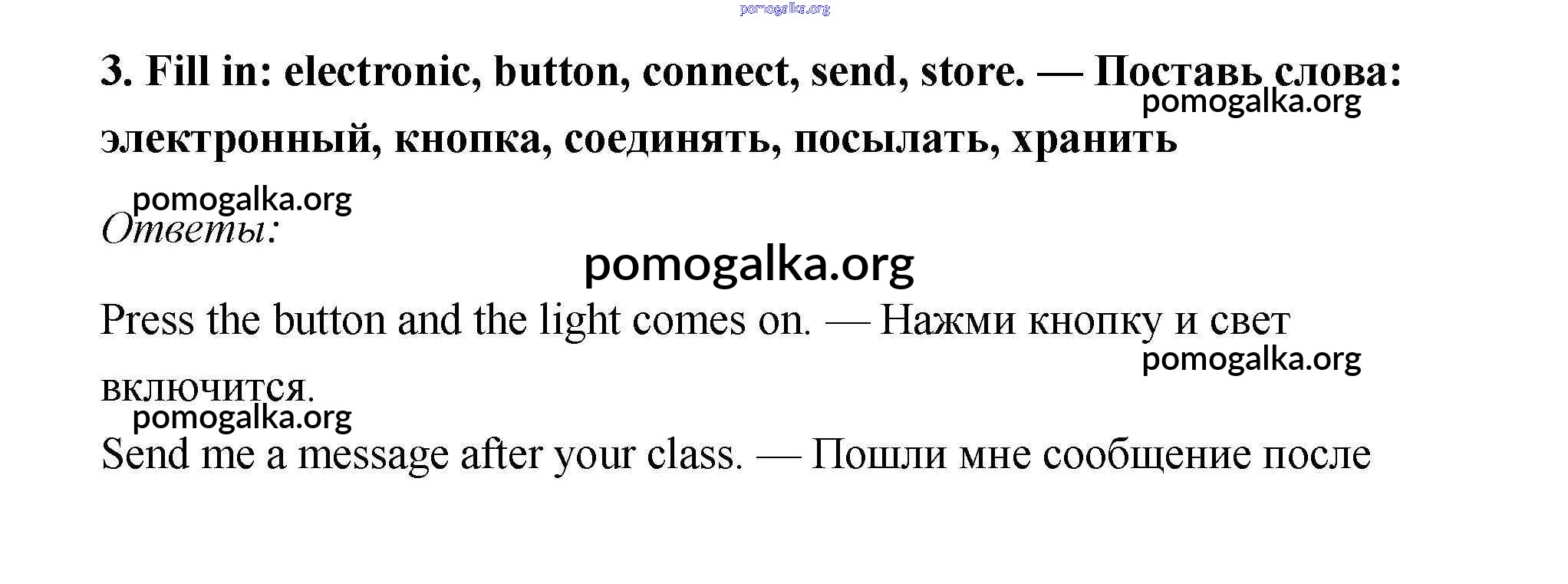 3. Fill in: electronic, button, connect, send, store. — Поставь слова: электронный, кнопка, соединять, посылать, хранить

Ответы:

Press the button and the light comes on. — Нажми кнопку и свет включится.

Send me a message after your class. — Пошли мне сообщение после

pomogalka.org